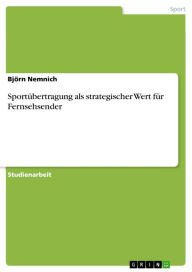 Sport

Björn Nemnich

Sportübertragung als strategischer Wert für Fernsehsender

Studienarbeit

GRIN